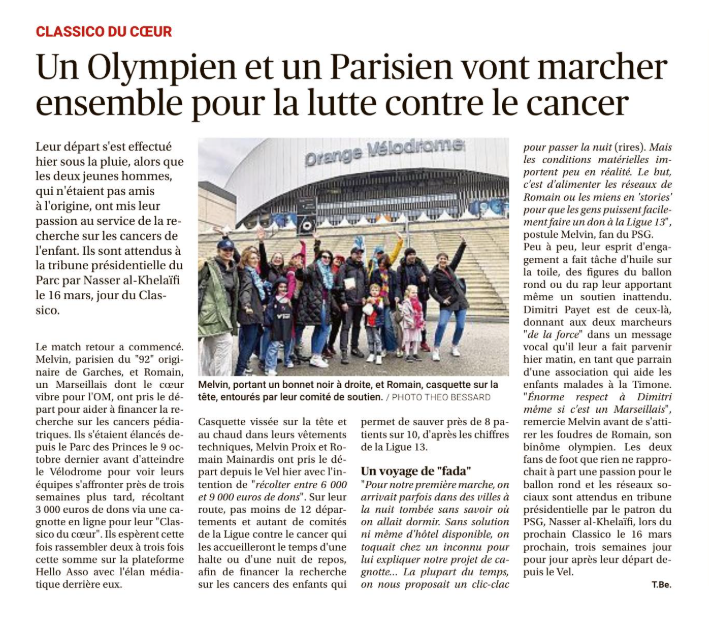 CLASSICO DU CŒUR

Un Olympien et un Parisien vont marcher ensemble pour la lutte contre le cancer

Leur départ s'est effectué hier sous la pluie, alors que les deux jeunes hommes, qui n'étaient pas amis à l'origine, ont mis leur passion au service de la recherche sur les cancers de l'enfant. Ils sont attendus à la tribune présidentielle du Parc par Nasser al-Khelaïfi le 16 mars, jour du Classico.

Le match retour a commencé. Melvin, parisien du "92" originaire de Garches, et Romain, un Marseillais dont le cœur vibre pour l'OM, ont pris le départ pour aider à financer la recherche sur les cancers pédiatriques. Ils s'étaient élancés depuis le Parc des Princes le 9 octobre dernier avant d'atteindre le Vélodrome pour voir leurs équipes s'affronter près de trois semaines plus tard, récoltant 3 000 euros de dons via une cagnotte en ligne pour leur "Classico du cœur". Ils espèrent cette fois rassembler deux à trois fois cette somme sur la plateforme Hello Asso avec l'élan médiatique derrière eux.

Orange Vélodrome

Melvin, portant un bonnet noir à droite, et Romain, casquette sur la tête, entourés par leur comité de soutien. / PHOTO THEO BESSARD

Casquette vissée sur la tête et au chaud dans leurs vêtements techniques, Melvin Proix et Romain Mainardis ont pris le départ depuis le Vel hier avec l'intention de "récolter entre 6 000 et 9 000 euros de dons". Sur leur route, pas moins de 12 départements et autant de comités de la Ligue contre le cancer qui les accueilleront le temps d'une halte ou d'une nuit de repos, afin de financer la recherche sur les cancers des enfants qui permet de sauver près de 8 patients sur 10, d'après les chiffres de la Ligue 13.

Un voyage de "fada"
"Pour notre première marche, on arrivait parfois dans des villes à la nuit tombée sans savoir où on allait dormir. Sans solution ni même d'hôtel disponible, on toquait chez un inconnu pour lui expliquer notre projet de cagnotte... La plupart du temps, on nous proposait un clic-clac pour passer la nuit (rires). Mais les conditions matérielles importent peu en réalité. Le but, c'est d'alimenter les réseaux de Romain ou les miens en 'stories' pour que les gens puissent facilement faire un don à la Ligue 13", postule Melvin, fan du PSG.
Peu à peu, leur esprit d'engagement a fait tâche d'huile sur la toile, des figures du ballon rond ou du rap leur apportant même un soutien inattendu. Dimitri Payet est de ceux-là, donnant aux deux marcheurs "de la force" dans un message vocal qu'il leur a fait parvenir hier matin, en tant que parrain d'une association qui aide les enfants malades à la Timone. "Énorme respect à Dimitri même si c'est un Marseillais", remercie Melvin avant de s'attirer les foudres de Romain, son binôme olympien. Les deux fans de foot que rien ne rapprochait à part une passion pour le ballon rond et les réseaux sociaux sont attendus en tribune présidentielle par le patron du PSG, Nasser al-Khelaïfi, lors du prochain Classico le 16 mars prochain, trois semaines jour pour jour après leur départ depuis le Vel.

T.Be.